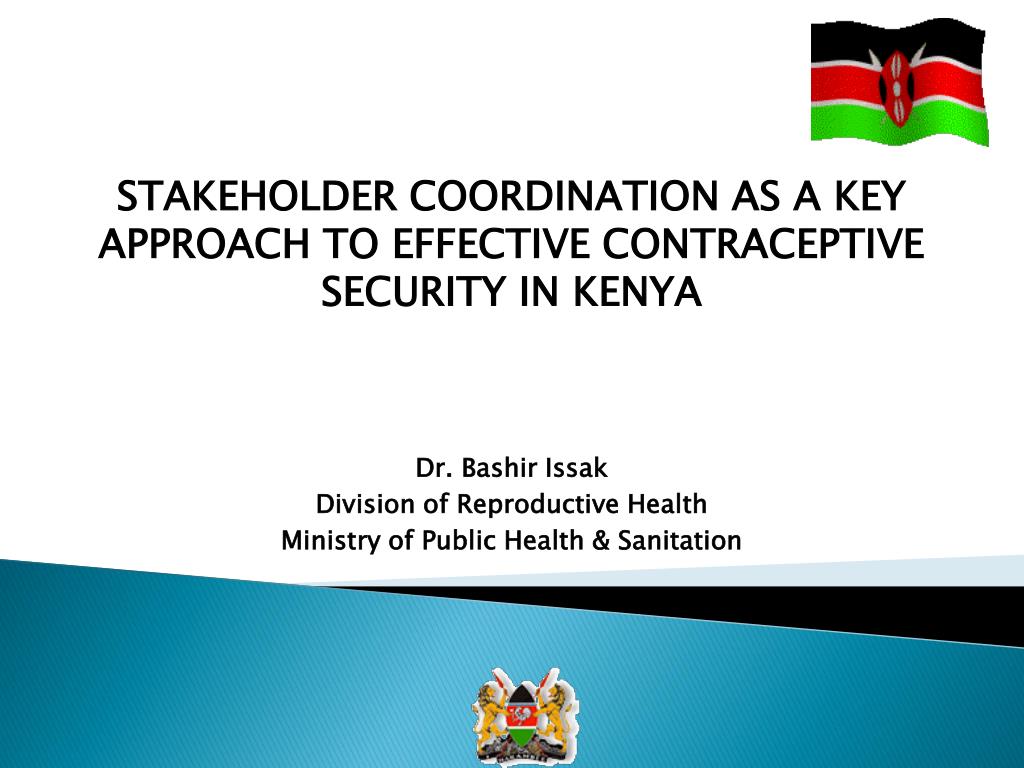 STAKEHOLDER COORDINATION AS A KEY APPROACH TO EFFECTIVE CONTRACEPTIVE SECURITY IN KENYA

Dr. Bashir Issak
Division of Reproductive Health
Ministry of Public Health & Sanitation